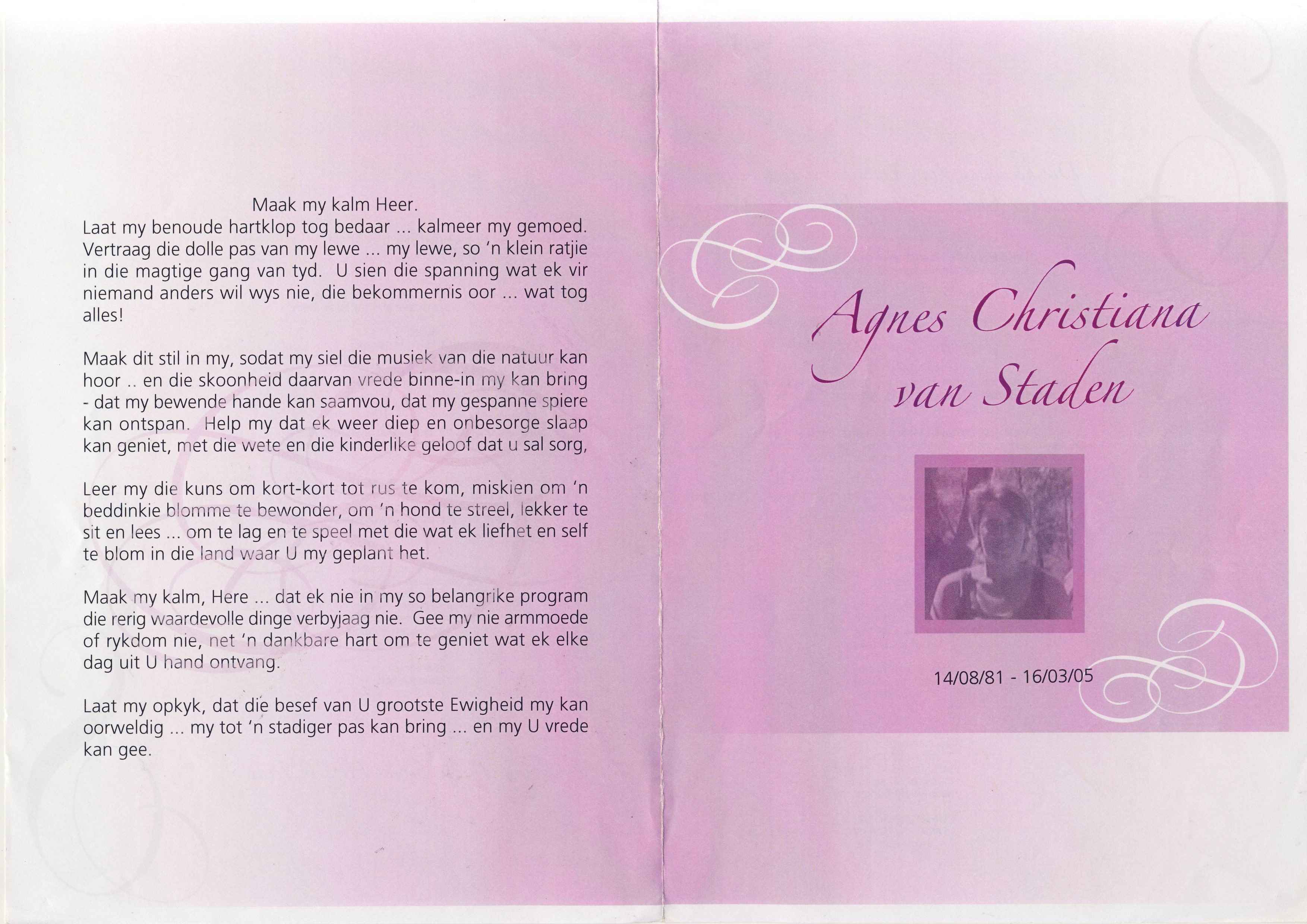 Maak my kalm Heer.

Laat my benoude hartklop tog bedaar ... kalmeer my gemoed. Vertraag die dolle pas van my lewe ... my lewe, so 'n klein ratjie in die magtige gang van tyd. U sien die spanning wat ek vir niemand anders wil wys nie, die bekommernis oor ... wat tog alles!

Maak dit stil in my, sodat my siel die musiek van die natuur kan hoor .. en die skoonheid daarvan vrede binne-in my kan bring - dat my bewende hande kan saamvou, dat my gespanne spiere kan ontspan. Help my dat ek weer diep en onbesorge slaap kan geniet, met die wete en die kinderlike geloof dat u sal sorg,

Leer my die kuns om kort-kort tot rus te kom, miskien om 'n beddinkie blomme te bewonder, om 'n hond te streel, lekker te sit en lees ... om te lag en te speel met die wat ek liefhet en self te blom in die land waar U my geplant het.

Maak my kalm, Here ... dat ek nie in my so belangrike program die rerig waardevolle dinge verbyjaag nie. Gee my nie armmoede of rykdom nie, net 'n dankbare hart om te geniet wat ek elke dag uit U hand ontvang.

Laat my opkyk, dat die besef van U grootste Ewigheid my kan oorweldig ... my tot 'n stadiger pas kan bring ... en my U vrede kan gee.

Agnes Christiana
van Staden

14/08/81 - 16/03/05